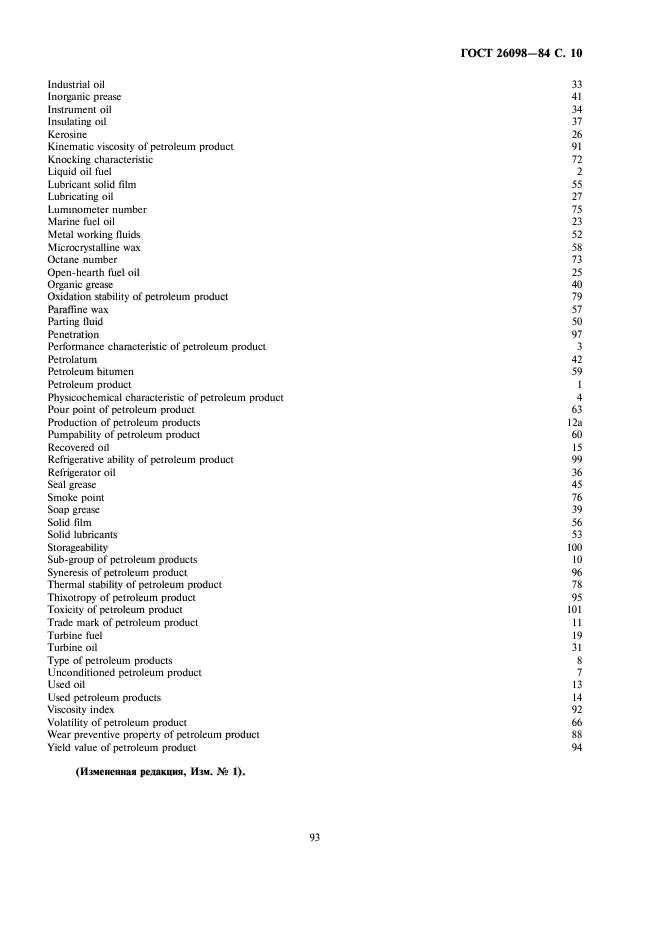 ГОСТ 26098—84 С. 10

| | |
|---|---|
| Industrial oil | 33 |
| Inorganic prease | 41 |
| Instrument oil | 34 |
| Insulating oil | 37 |
| Kerosine | 26 |
| Kinematic viscosity of petroleum product | 91 |
| Knocking characteristic | 72 |
| Liquid oil fuel | 2 |
| Lubricant solid film | 55 |
| Lubricating oil | 27 |
| Luminometer number | 75 |
| Marine fuel oil | 23 |
| Metal working fluids | 52 |
| Microcrystalline wax | 58 |
| Octane number | 73 |
| Open-hearth fuel oil | 25 |
| Organic grease | 40 |
| Oxidation stability of petroleum product | 79 |
| Paraffine wax | 57 |
| Parting fluid | 50 |
| Penetration | 97 |
| Performance characteristic of petroleum product | 3 |
| Petrolatum | 42 |
| Petroleum bitumen | 59 |
| Petroleum product | 1 |
| Physicochemical characteristic of petroleum product | 4 |
| Pour point of petroleum product | 63 |
| Production of petroleum products | 12a |
| Pumpability of petroleum product | 60 |
| Recovered oil | 15 |
| Refrigerative ability of petroleum product | 99 |
| Refrigerator oil | 36 |
| Seal grease | 45 |
| Smoke point | 76 |
| Soap grease | 39 |
| Solid film | 56 |
| Solid lubricants | 53 |
| Storageability | 100 |
| Sub-group of petroleum products | 10 |
| Syneresis of petroleum product | 96 |
| Thermal stability of petroleum product | 78 |
| Thixotropy of petroleum product | 95 |
| Toxicity of petroleum product | 101 |
| Trade mark of petroleum product | 11 |
| Turbine fuel | 19 |
| Turbine oil | 31 |
| Type of petroleum products | 8 |
| Unconditioned petroleum product | 7 |
| Used oil | 13 |
| Used petroleum products | 14 |
| Viscosity index | 92 |
| Volatility of petroleum product | 66 |
| Wear preventive property of petroleum product | 88 |
| Yield value of petroleum product | 94 |

(Измененная редакция, Изм. № 1).

93